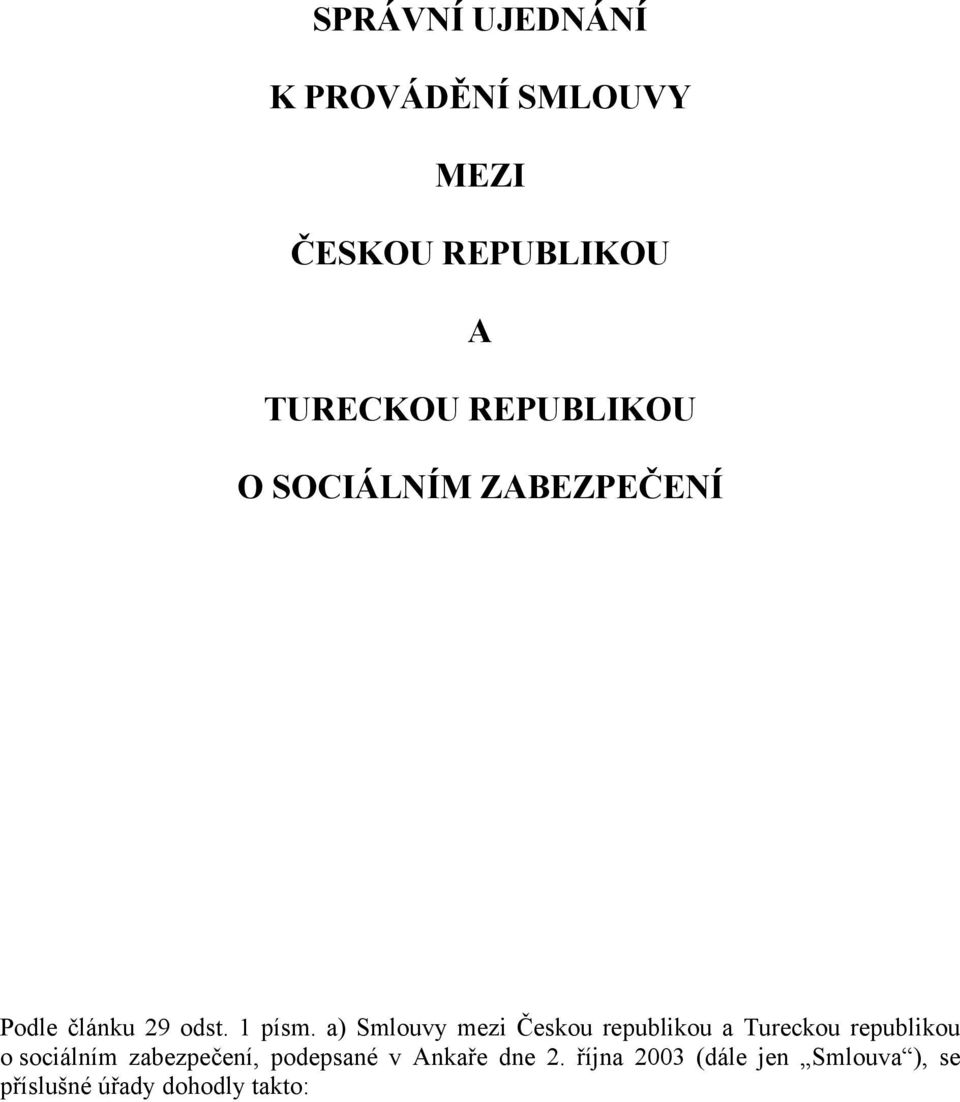 SPRÁVNÍ UJEDNÁNÍ

K PROVÁDĚNÍ SMLOUVY

MEZI

ČESKOU REPUBLIKOU

A

TURECKOU REPUBLIKOU

O SOCIÁLNÍM ZABEZPEČENÍ

Podle článku 29 odst. 1 písm. a) Smlouvy mezi Českou republikou a Tureckou republikou o sociálním zabezpečení, podepsané v Ankaře dne 2. října 2003 (dále jen „Smlouva“), se příslušné úřady dohodly takto: